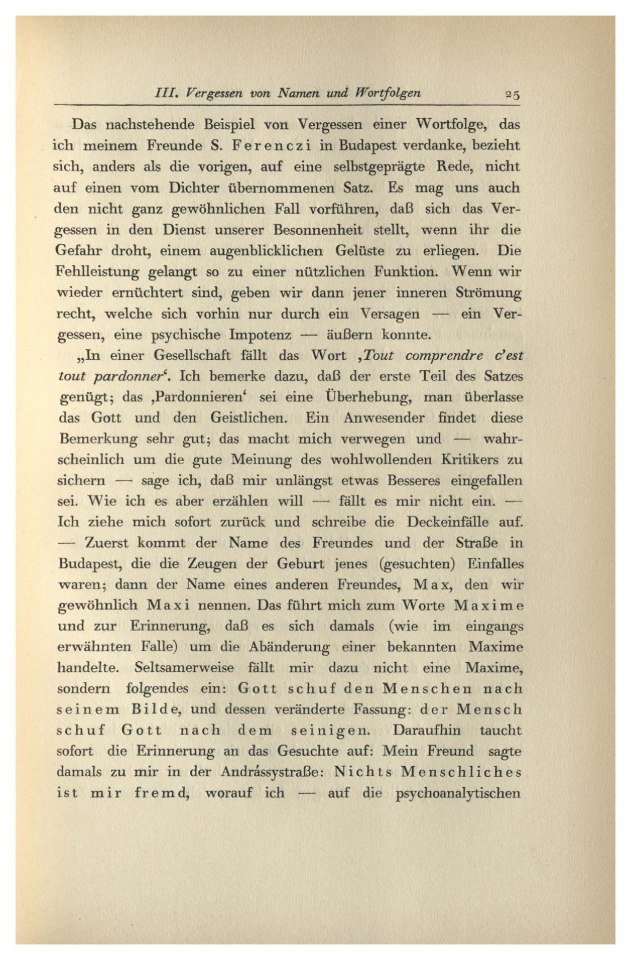 III. Vergessen von Namen und Wortfolgen 25

Das nachstehende Beispiel von Vergessen einer Wortfolge, das ich meinem Freunde S. Ferenczi in Budapest verdanke, bezieht sich, anders als die vorigen, auf eine selbstgeprägte Rede, nicht auf einen vom Dichter übernommenen Satz. Es mag uns auch den nicht ganz gewöhnlichen Fall vorführen, daß sich das Vergessen in den Dienst unserer Besonnenheit stellt, wenn ihr die Gefahr droht, einem augenblicklichen Gelüste zu erliegen. Die Fehlleistung gelangt so zu einer nützlichen Funktion. Wenn wir wieder ernüchtert sind, geben wir dann jener inneren Strömung recht, welche sich vorhin nur durch ein Versagen — ein Vergessen, eine psychische Impotenz — äußern konnte.

„In einer Gesellschaft fällt das Wort ‚Tout comprendre c'est tout pardonner‘. Ich bemerke dazu, daß der erste Teil des Satzes genügt; das ‚Pardonnieren‘ sei eine Überhebung, man überlasse das Gott und den Geistlichen. Ein Anwesender findet diese Bemerkung sehr gut; das macht mich verwegen und — wahrscheinlich um die gute Meinung des wohlwollenden Kritikers zu sichern — sage ich, daß mir unlängst etwas Besseres eingefallen sei. Wie ich es aber erzählen will — fällt es mir nicht ein. — Ich ziehe mich sofort zurück und schreibe die Deckeinfälle auf. — Zuerst kommt der Name des Freundes und der Straße in Budapest, die die Zeugen der Geburt jenes (gesuchten) Einfalles waren; dann der Name eines anderen Freundes, Max, den wir gewöhnlich Maxi nennen. Das führt mich zum Worte Maxime und zur Erinnerung, daß es sich damals (wie im eingangs erwähnten Falle) um die Abänderung einer bekannten Maxime handelte. Seltsamerweise fällt mir dazu nicht eine Maxime, sondern folgendes ein: Gott schuf den Menschen nach seinem Bilde, und dessen veränderte Fassung: der Mensch schuf Gott nach dem seinigen. Daraufhin taucht sofort die Erinnerung an das Gesuchte auf: Mein Freund sagte damals zu mir in der Andrássystraße: Nichts Menschliches ist mir fremd, worauf ich — auf die psychoanalytischen